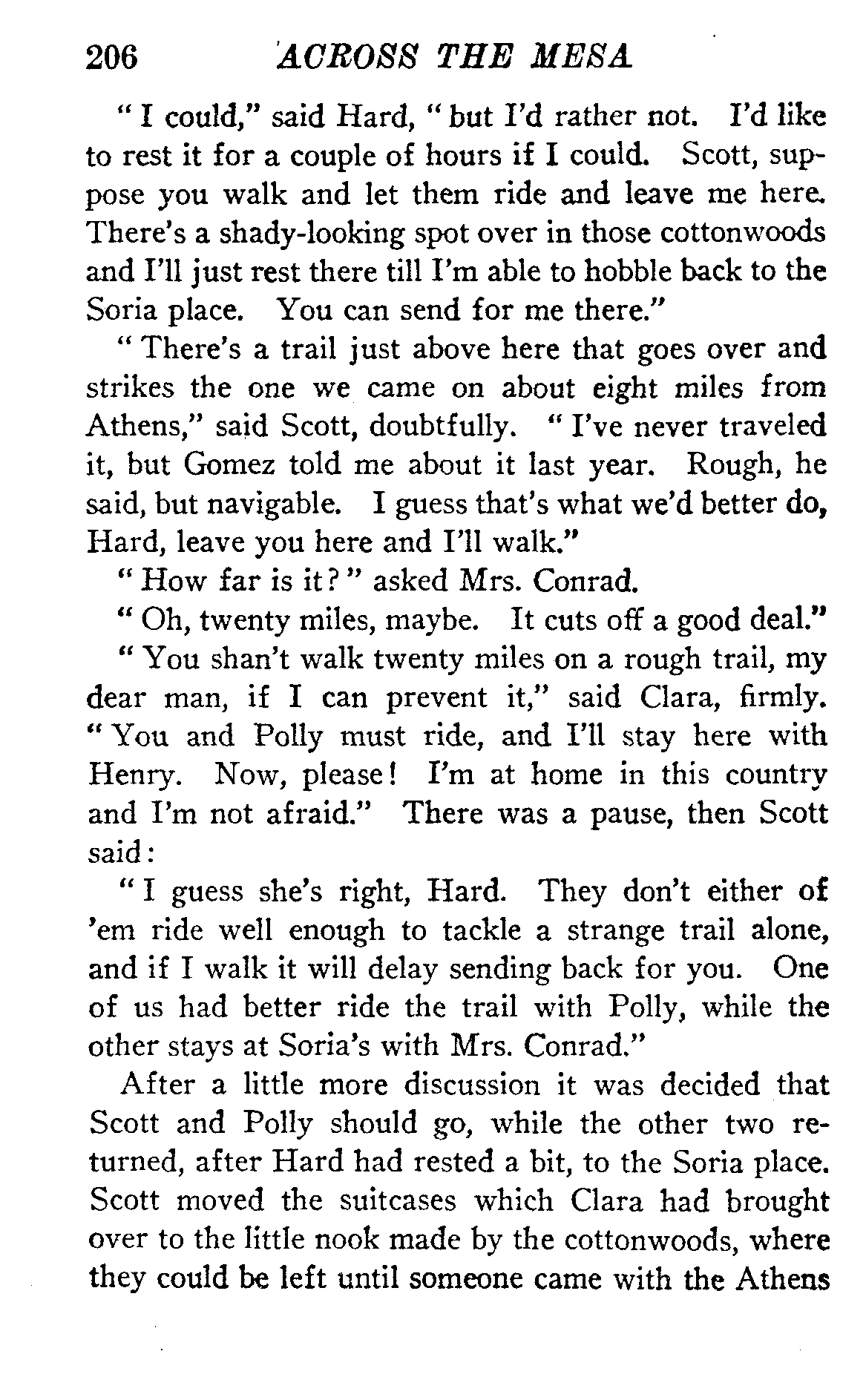 206 ACROSS THE MESA

"I could," said Hard, "but I'd rather not. I'd like to rest it for a couple of hours if I could. Scott, suppose you walk and let them ride and leave me here. There's a shady-looking spot over in those cottonwoods and I'll just rest there till I'm able to hobble back to the Soria place. You can send for me there."

"There's a trail just above here that goes over and strikes the one we came on about eight miles from Athens," said Scott, doubtfully. "I've never traveled it, but Gomez told me about it last year. Rough, he said, but navigable. I guess that's what we'd better do, Hard, leave you here and I'll walk."

"How far is it?" asked Mrs. Conrad.

"Oh, twenty miles, maybe. It cuts off a good deal."

"You shan't walk twenty miles on a rough trail, my dear man, if I can prevent it," said Clara, firmly. "You and Polly must ride, and I'll stay here with Henry. Now, please! I'm at home in this country and I'm not afraid." There was a pause, then Scott said:

"I guess she's right, Hard. They don't either of 'em ride well enough to tackle a strange trail alone, and if I walk it will delay sending back for you. One of us had better ride the trail with Polly, while the other stays at Soria's with Mrs. Conrad."

After a little more discussion it was decided that Scott and Polly should go, while the other two returned, after Hard had rested a bit, to the Soria place. Scott moved the suitcases which Clara had brought over to the little nook made by the cottonwoods, where they could be left until someone came with the Athens